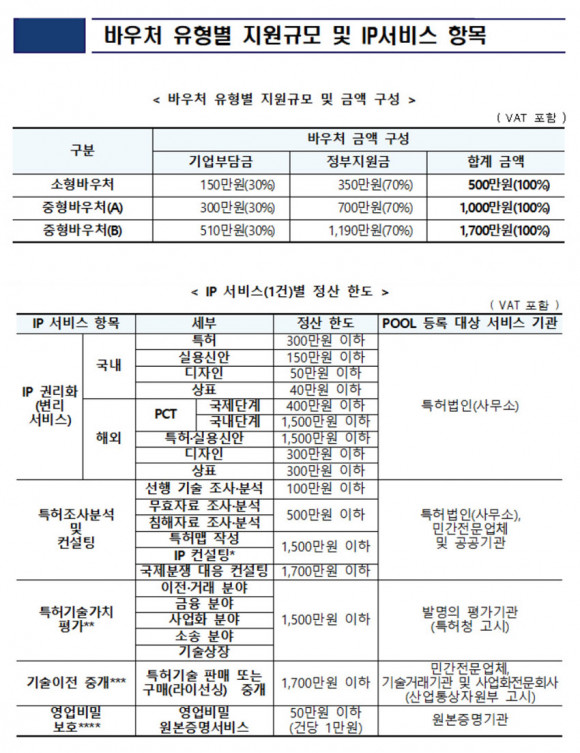 바우처 유형별 지원규모 및 IP서비스 항목

< 바우처 유형별 지원규모 및 금액 구성 >

( VAT 포함 )

| 구분 | 바우처 금액 구성 | | |
|---|---|---|---|
| | 기업부담금 | 정부지원금 | 합계 금액 |
| 소형바우처 | 150만원(30%) | 350만원(70%) | 500만원(100%) |
| 중형바우처(A) | 300만원(30%) | 700만원(70%) | 1,000만원(100%) |
| 중형바우처(B) | 510만원(30%) | 1,190만원(70%) | 1,700만원(100%) |

< IP 서비스(1건)별 정산 한도 >

( VAT 포함 )

| IP 서비스 항목 | | 세부 | | 정산 한도 | POOL 등록 대상 서비스 기관 |
|---|---|---|---|---|---|
| IP 권리화 (변리 서비스) | 국내 | 특허 | | 300만원 이하 | 특허법인(사무소) |
| | | 실용신안 | | 150만원 이하 | |
| | | 디자인 | | 50만원 이하 | |
| | | 상표 | | 40만원 이하 | |
| | 해외 | PCT | 국제단계 | 400만원 이하 | |
| | | | 국내단계 | 1,500만원 이하 | |
| | | 특허·실용신안 | | 1,500만원 이하 | |
| | | 디자인 | | 300만원 이하 | |
| | | 상표 | | 300만원 이하 | |
| 특허조사분석 및 컨설팅 | | 선행 기술 조사·분석 | | 100만원 이하 | 특허법인(사무소), 민간전문업체 및 공공기관 |
| | | 무효자료 조사·분석 | | 500만원 이하 | |
| | | 침해자료 조사·분석 | | | |
| | | 특허맵 작성 | | 1,500만원 이하 | |
| | | IP 컨설팅* | | | |
| | | 국제분쟁 대응 컨설팅 | | 1,700만원 이하 | |
| 특허기술가치 평가** | | 이전·거래 분야 | | 1,500만원 이하 | 발명의 평가기관 (특허청 고시) |
| | | 금융 분야 | | | |
| | | 사업화 분야 | | | |
| | | 소송 분야 | | | |
| | | 기술상장 | | | |
| 기술이전 중개*** | | 특허기술 판매 또는 구매(라이선싱) 중개 | | 1,700만원 이하 | 민간전문업체, 기술거래기관 및 사업화전문회사 (산업통상자원부 고시) |
| 영업비밀 보호**** | | 영업비밀 원본증명서비스 | | 50만원 이하 (건당 1만원) | 원본증명기관 |